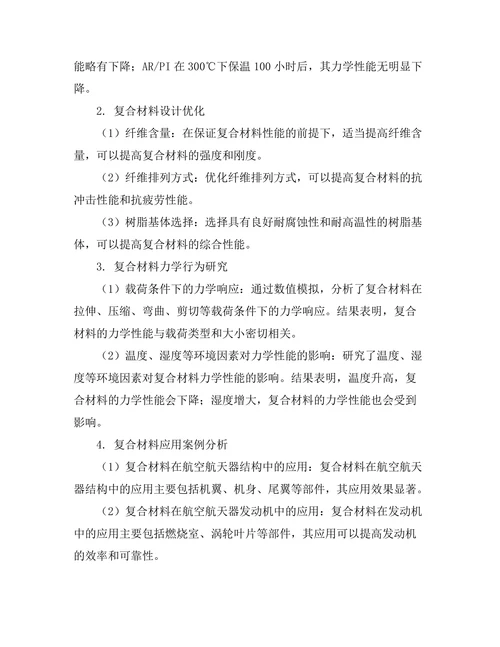 能略有下降；AR/PI 在 300℃下保温 100 小时后，其力学性能无明显下降。

2. 复合材料设计优化

（1）纤维含量：在保证复合材料性能的前提下，适当提高纤维含量，可以提高复合材料的强度和刚度。

（2）纤维排列方式：优化纤维排列方式，可以提高复合材料的抗冲击性能和抗疲劳性能。

（3）树脂基体选择：选择具有良好耐腐蚀性和耐高温性的树脂基体，可以提高复合材料的综合性能。

3. 复合材料力学行为研究

（1）载荷条件下的力学响应：通过数值模拟，分析了复合材料在拉伸、压缩、弯曲、剪切等载荷条件下的力学响应。结果表明，复合材料的力学性能与载荷类型和大小密切相关。

（2）温度、湿度等环境因素对力学性能的影响：研究了温度、湿度等环境因素对复合材料力学性能的影响。结果表明，温度升高，复合材料的力学性能会下降；湿度增大，复合材料的力学性能也会受到影响。

4. 复合材料应用案例分析

（1）复合材料在航空航天器结构中的应用：复合材料在航空航天器结构中的应用主要包括机翼、机身、尾翼等部件，其应用效果显著。

（2）复合材料在航空航天器发动机中的应用：复合材料在发动机中的应用主要包括燃烧室、涡轮叶片等部件，其应用可以提高发动机的效率和可靠性。